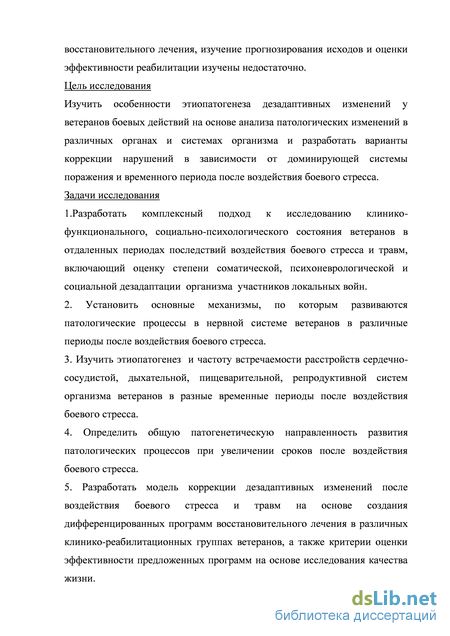 восстановительного лечения, изучение прогнозирования исходов и оценки эффективности реабилитации изучены недостаточно.

Цель исследования

Изучить особенности этиопатогенеза дезадаптивных изменений у ветеранов боевых действий на основе анализа патологических изменений в различных органах и системах организма и разработать варианты коррекции нарушений в зависимости от доминирующей системы поражения и временного периода после воздействия боевого стресса.

Задачи исследования

1.Разработать комплексный подход к исследованию клинико-функционального, социально-психологического состояния ветеранов в отдаленных периодах последствий воздействия боевого стресса и травм, включающий оценку степени соматической, психоневрологической и социальной дезадаптации организма участников локальных войн.

2. Установить основные механизмы, по которым развиваются патологические процессы в нервной системе ветеранов в различные периоды после воздействия боевого стресса.

3. Изучить этиопатогенез и частоту встречаемости расстройств сердечно-сосудистой, дыхательной, пищеварительной, репродуктивной систем организма ветеранов в разные временные периоды после воздействия боевого стресса.

4. Определить общую патогенетическую направленность развития патологических процессов при увеличении сроков после воздействия боевого стресса.

5. Разработать модель коррекции дезадаптивных изменений после воздействия боевого стресса и травм на основе создания дифференцированных программ восстановительного лечения в различных клинико-реабилитационных группах ветеранов, а также критерии оценки эффективности предложенных программ на основе исследования качества жизни.

dsLib.net
библиотека диссертаций